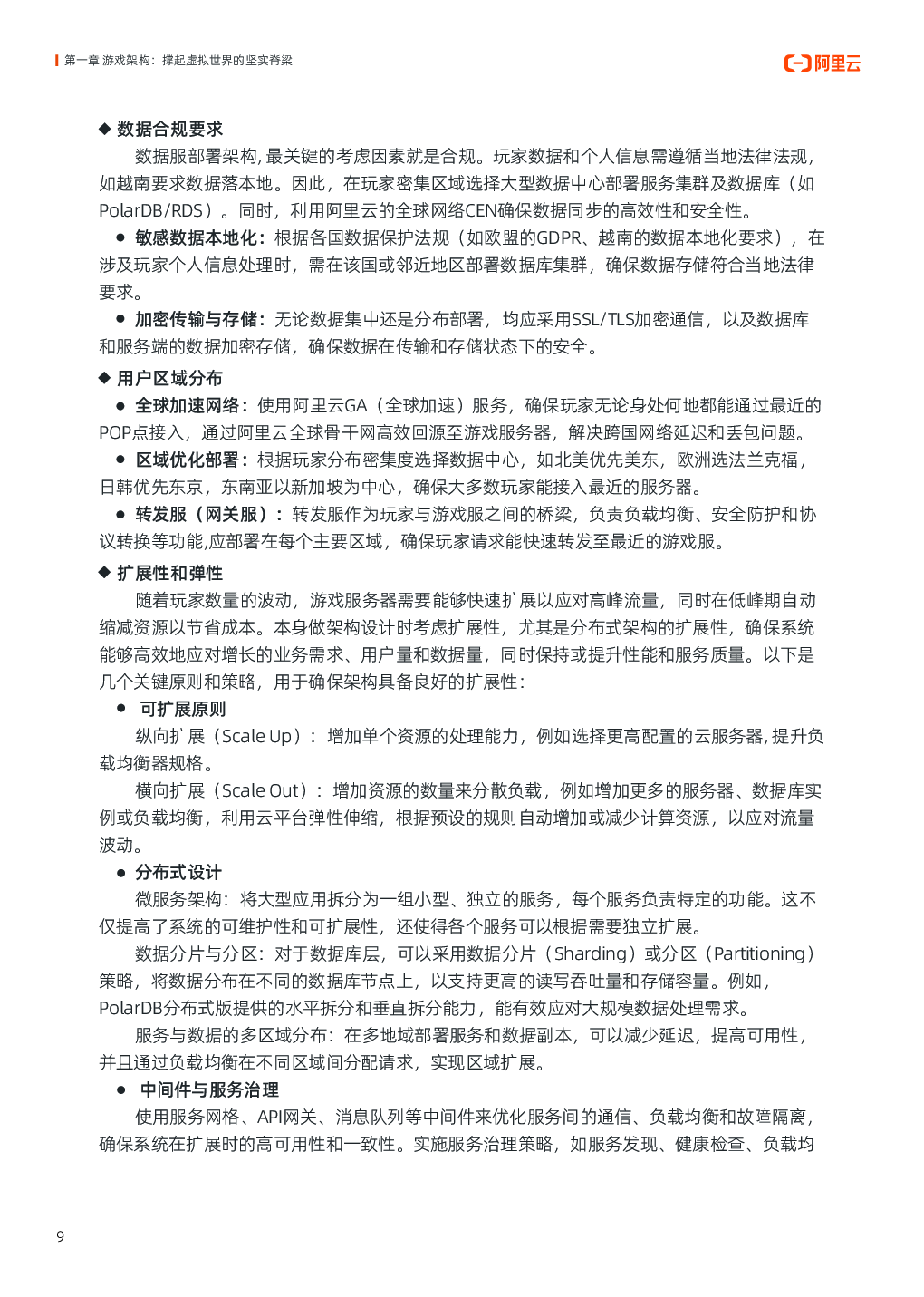 第一章 游戏架构：撑起虚拟世界的坚实脊梁

阿里云

◆ 数据合规要求

数据服部署架构, 最关键的考虑因素就是合规。玩家数据和个人信息需遵循当地法律法规，如越南要求数据落本地。因此，在玩家密集区域选择大型数据中心部署服务集群及数据库（如PolarDB/RDS）。同时，利用阿里云的全球网络CEN确保数据同步的高效性和安全性。

● 敏感数据本地化：根据各国数据保护法规（如欧盟的GDPR、越南的数据本地化要求），在涉及玩家个人信息处理时，需在该国或邻近地区部署数据库集群，确保数据存储符合当地法律要求。

● 加密传输与存储：无论数据集中还是分布部署，均应采用SSL/TLS加密通信，以及数据库和服务端的数据加密存储，确保数据在传输和存储状态下的安全。

◆ 用户区域分布

● 全球加速网络：使用阿里云GA（全球加速）服务，确保玩家无论身处何地都能通过最近的POP点接入，通过阿里云全球骨干网高效回源至游戏服务器，解决跨国网络延迟和丢包问题。

● 区域优化部署：根据玩家分布密集度选择数据中心，如北美优先美东，欧洲选法兰克福，日韩优先东京，东南亚以新加坡为中心，确保大多数玩家能接入最近的服务器。

● 转发服（网关服）：转发服作为玩家与游戏服之间的桥梁，负责负载均衡、安全防护和协议转换等功能,应部署在每个主要区域，确保玩家请求能快速转发至最近的游戏服。

◆ 扩展性和弹性

随着玩家数量的波动，游戏服务器需要能够快速扩展以应对高峰流量，同时在低峰期自动缩减资源以节省成本。本身做架构设计时考虑扩展性，尤其是分布式架构的扩展性，确保系统能够高效地应对增长的业务需求、用户量和数据量，同时保持或提升性能和服务质量。以下是几个关键原则和策略，用于确保架构具备良好的扩展性：

● 可扩展原则

纵向扩展（Scale Up）：增加单个资源的处理能力，例如选择更高配置的云服务器, 提升负载均衡器规格。

横向扩展（Scale Out）：增加资源的数量来分散负载，例如增加更多的服务器、数据库实例或负载均衡，利用云平台弹性伸缩，根据预设的规则自动增加或减少计算资源，以应对流量波动。

● 分布式设计

微服务架构：将大型应用拆分为一组小型、独立的服务，每个服务负责特定的功能。这不仅提高了系统的可维护性和可扩展性，还使得各个服务可以根据需要独立扩展。

数据分片与分区：对于数据库层，可以采用数据分片（Sharding）或分区（Partitioning）策略，将数据分布在不同的数据库节点上，以支持更高的读写吞吐量和存储容量。例如，PolarDB分布式版提供的水平拆分和垂直拆分能力，能有效应对大规模数据处理需求。

服务与数据的多区域分布：在多地域部署服务和数据副本，可以减少延迟，提高可用性，并且通过负载均衡在不同区域间分配请求，实现区域扩展。

● 中间件与服务治理

使用服务网格、API网关、消息队列等中间件来优化服务间的通信、负载均衡和故障隔离，确保系统在扩展时的高可用性和一致性。实施服务治理策略，如服务发现、健康检查、负载均

9